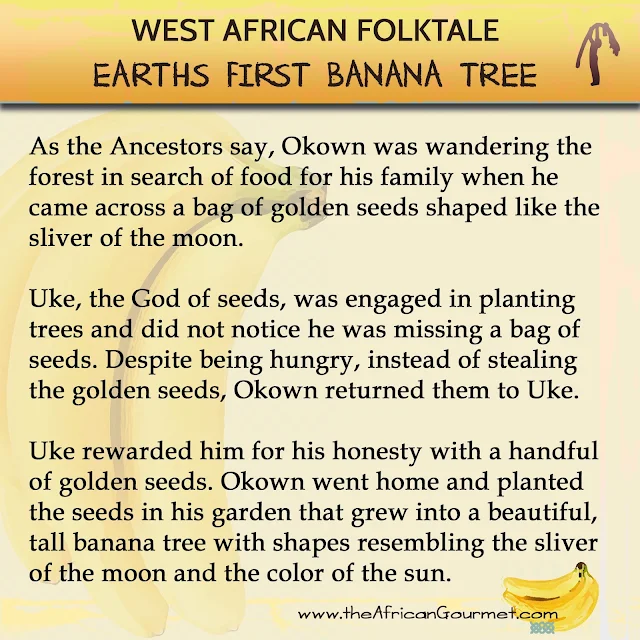 WEST AFRICAN FOLKTALE
EARTHS FIRST BANANA TREE

As the Ancestors say, Okown was wandering the forest in search of food for his family when he came across a bag of golden seeds shaped like the sliver of the moon.

Uke, the God of seeds, was engaged in planting trees and did not notice he was missing a bag of seeds. Despite being hungry, instead of stealing the golden seeds, Okown returned them to Uke.

Uke rewarded him for his honesty with a handful of golden seeds. Okown went home and planted the seeds in his garden that grew into a beautiful, tall banana tree with shapes resembling the sliver of the moon and the color of the sun.

www.theAfricanGourmet.com